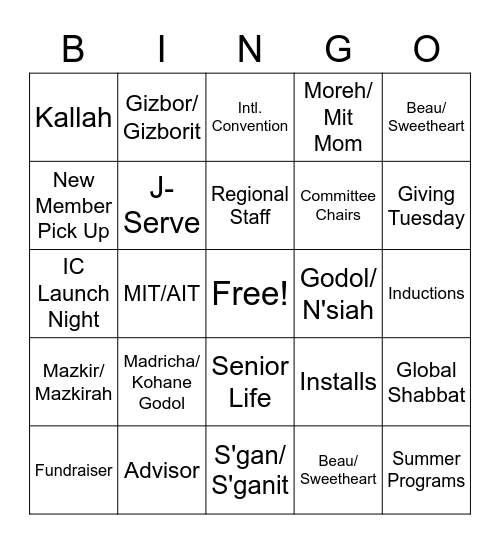 | B | I | N | G | O |
|---|---|---|---|---|
| Kallah | Gizbor/ Gizborit | Intl. Convention | Moreh/ Mit Mom | Beau/ Sweetheart |
| New Member Pick Up | J-Serve | Regional Staff | Committee Chairs | Giving Tuesday |
| IC Launch Night | MIT/AIT | Free! | Godol/ N'siah | Inductions |
| Mazkir/ Mazkirah | Madricha/ Kohane Godol | Senior Life | Installs | Global Shabbat |
| Fundraiser | Advisor | S'gan/ S'ganit | Beau/ Sweetheart | Summer Programs |